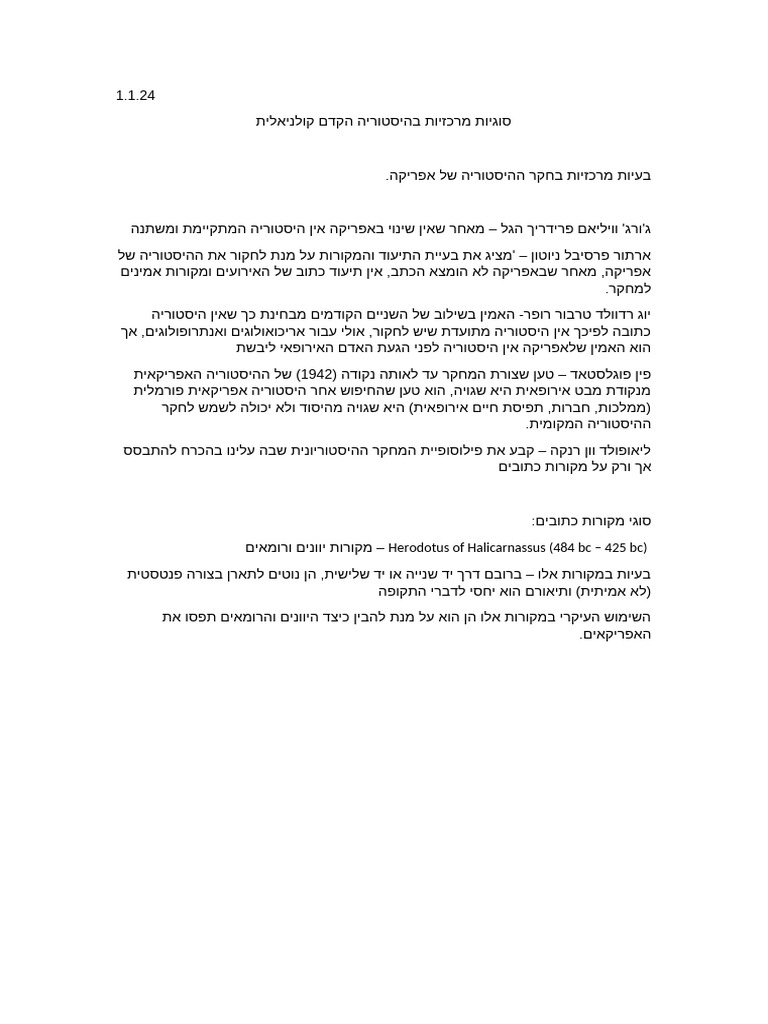 1.1.24

סוגיות מרכזיות בהיסטוריה הקדם קולניאלית

בעיות מרכזיות בחקר ההיסטוריה של אפריקה.

ג'ורג' וויליאם פרידריך הגל – מאחר שאין שינוי באפריקה אין היסטוריה המתקיימת ומשתנה

ארתור פרסיבל ניוטון – 'מציג את בעיית התיעוד והמקורות על מנת לחקור את ההיסטוריה של אפריקה, מאחר שבאפריקה לא הומצא הכתב, אין תיעוד כתוב של האירועים ומקורות אמינים למחקר.

יוג רדוולד טרבור רופר- האמין בשילוב של השניים הקודמים מבחינת כך שאין היסטוריה כתובה לפיכך אין היסטוריה מתועדת שיש לחקור, אולי עבור אריכאולוגים ואנתרופולוגים, אך הוא האמין שלאפריקה אין היסטוריה לפני הגעת האדם האירופאי ליבשת

פין פוגלסטאד – טען שצורת המחקר עד לאותה נקודה (1942) של ההיסטוריה האפריקאית מנקודת מבט אירופאית היא שגויה, הוא טען שהחיפוש אחר היסטוריה אפריקאית פורמלית (ממלכות, חברות, תפיסת חיים אירופאית) היא שגויה מהיסוד ולא יכולה לשמש לחקר ההיסטוריה המקומית.

ליאופולד וון רנקה – קבע את פילוסופיית המחקר ההיסטוריונית שבה עלינו בהכרח להתבסס אך ורק על מקורות כתובים

סוגי מקורות כתובים:

Herodotus of Halicarnassus (484 bc – 425 bc) – מקורות יוונים ורומאים

בעיות במקורות אלו – ברובם דרך יד שנייה או יד שלישית, הן נוטים לתארן בצורה פנטסטית (לא אמיתית) ותיאורם הוא יחסי לדברי התקופה

השימוש העיקרי במקורות אלו הן הוא על מנת להבין כיצד היוונים והרומאים תפסו את האפריקאים.